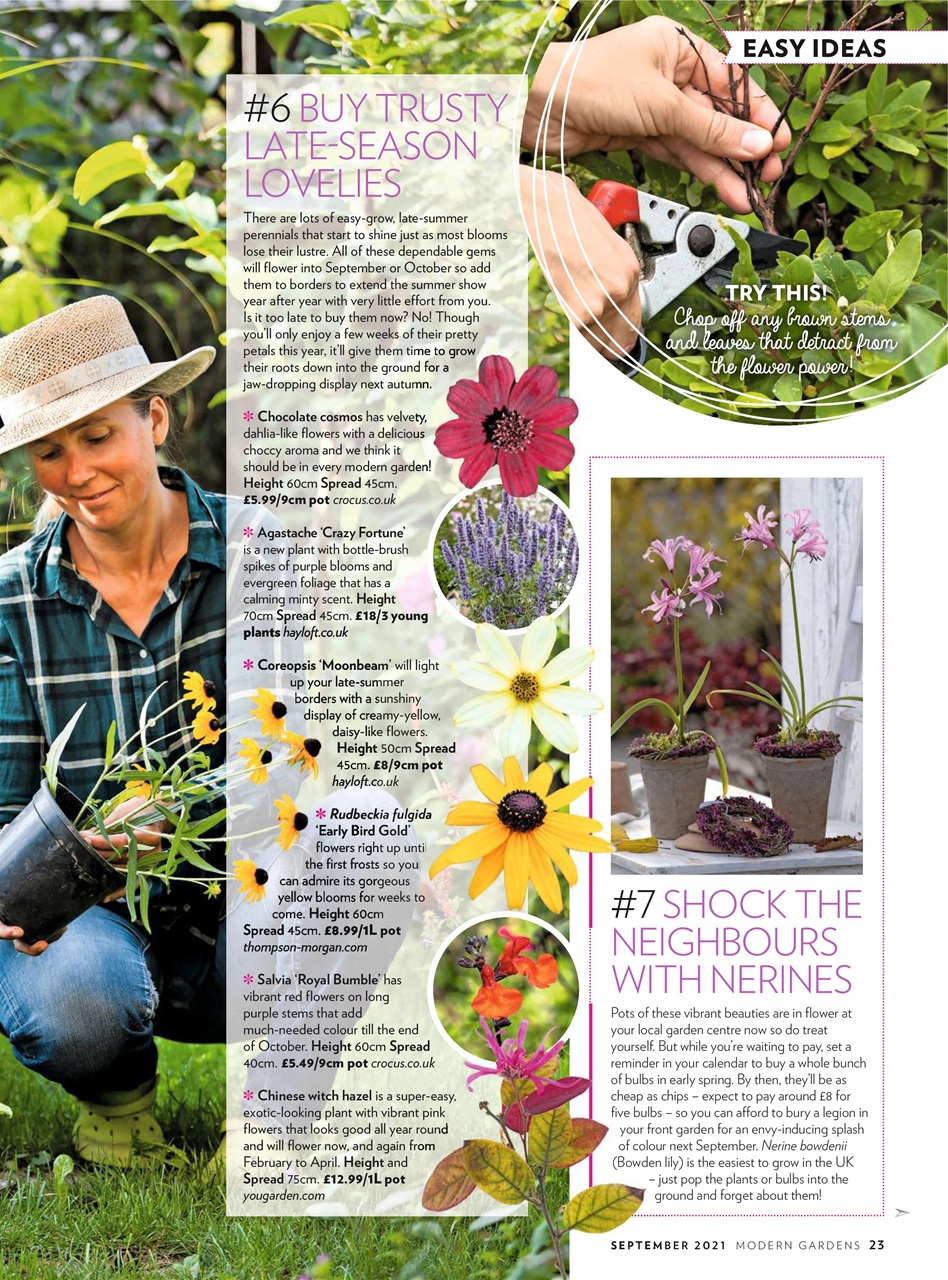 EASY IDEAS

#6 BUY TRUSTY LATE-SEASON LOVELIES

There are lots of easy-grow, late-summer perennials that start to shine just as most blooms lose their lustre. All of these dependable gems will flower into September or October so add them to borders to extend the summer show year after year with very little effort from you. Is it too late to buy them now? No! Though you'll only enjoy a few weeks of their pretty petals this year, it'll give them time to grow their roots down into the ground for a jaw-dropping display next autumn.

* Chocolate cosmos has velvety, dahlia-like flowers with a delicious choccy aroma and we think it should be in every modern garden! Height 60cm Spread 45cm. £5.99/9cm pot crocus.co.uk

* Agastache 'Crazy Fortune' is a new plant with bottle-brush spikes of purple blooms and evergreen foliage that has a calming minty scent. Height 70cm Spread 45cm. £18/3 young plants hayloft.co.uk

* Coreopsis 'Moonbeam' will light up your late-summer borders with a sunshiny display of creamy-yellow, daisy-like flowers. Height 50cm Spread 45cm. £8/9cm pot hayloft.co.uk

* Rudbeckia fulgida 'Early Bird Gold' flowers right up until the first frosts so you can admire its gorgeous yellow blooms for weeks to come. Height 60cm Spread 45cm. £8.99/1L pot thompson-morgan.com

* Salvia 'Royal Bumble' has vibrant red flowers on long purple stems that add much-needed colour till the end of October. Height 60cm Spread 40cm. £5.49/9cm pot crocus.co.uk

* Chinese witch hazel is a super-easy, exotic-looking plant with vibrant pink flowers that looks good all year round and will flower now, and again from February to April. Height and Spread 75cm. £12.99/1L pot yougarden.com

TRY THIS! Chop off any brown stems and leaves that detract from the flower power!

#7 SHOCK THE NEIGHBOURS WITH NERINES

Pots of these vibrant beauties are in flower at your local garden centre now so do treat yourself. But while you're waiting to pay, set a reminder in your calendar to buy a whole bunch of bulbs in early spring. By then, they'll be as cheap as chips – expect to pay around £8 for five bulbs – so you can afford to bury a legion in your front garden for an envy-inducing splash of colour next September. Nerine bowdenii (Bowden lily) is the easiest to grow in the UK – just pop the plants or bulbs into the ground and forget about them!

SEPTEMBER 2021 MODERN GARDENS 23